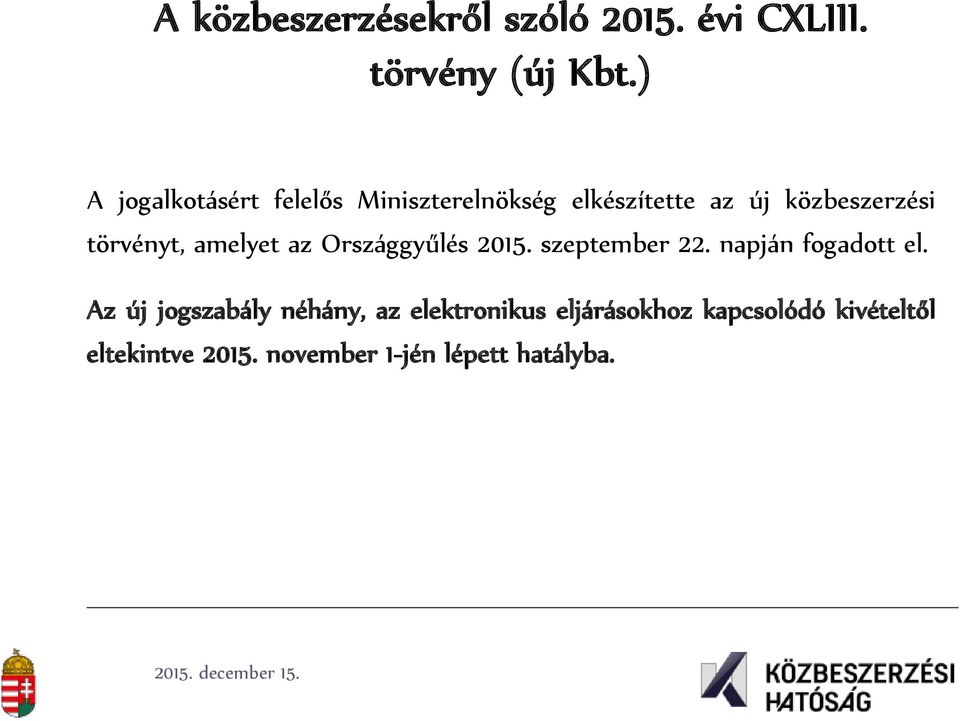 A közbeszerzésekről szóló 2015. évi CXLIII. törvény (új Kbt.)

A jogalkotásért felelős Miniszterelnökség elkészítette az új közbeszerzési törvényt, amelyet az Országgyűlés 2015. szeptember 22. napján fogadott el.

Az új jogszabály néhány, az elektronikus eljárásokhoz kapcsolódó kivételtől eltekintve 2015. november 1-jén lépett hatályba.

2015. december 15.

KÖZBESZERZÉSI HATÓSÁG